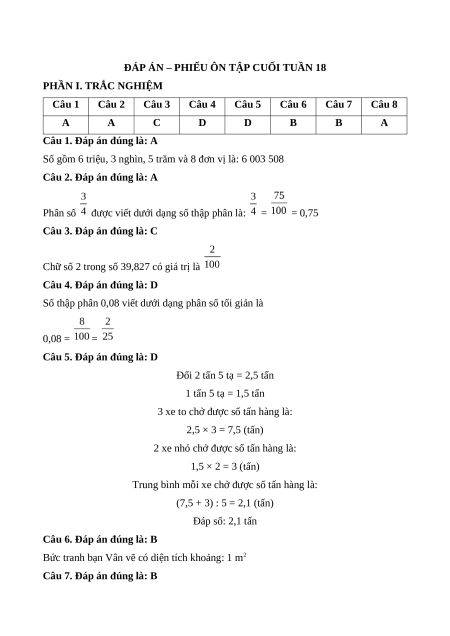 ĐÁP ÁN – PHIẾU ÔN TẬP CUỐI TUẦN 18

PHẦN I. TRẮC NGHIỆM

| Câu 1 | Câu 2 | Câu 3 | Câu 4 | Câu 5 | Câu 6 | Câu 7 | Câu 8 |
|---|---|---|---|---|---|---|---|
| A | A | C | D | D | B | B | A |

Câu 1. Đáp án đúng là: A

Số gồm 6 triệu, 3 nghìn, 5 trăm và 8 đơn vị là: 6 003 508

Câu 2. Đáp án đúng là: A

Phân số $\frac{3}{4}$ được viết dưới dạng số thập phân là: $\frac{3}{4} = \frac{75}{100} = 0,75$

Câu 3. Đáp án đúng là: C

Chữ số 2 trong số 39,827 có giá trị là $\frac{2}{100}$

Câu 4. Đáp án đúng là: D

Số thập phân 0,08 viết dưới dạng phân số tối giản là

$0,08 = \frac{8}{100} = \frac{2}{25}$

Câu 5. Đáp án đúng là: D

Đổi 2 tấn 5 tạ = 2,5 tấn

1 tấn 5 tạ = 1,5 tấn

3 xe to chở được số tấn hàng là:

2,5 × 3 = 7,5 (tấn)

2 xe nhỏ chở được số tấn hàng là:

1,5 × 2 = 3 (tấn)

Trung bình mỗi xe chở được số tấn hàng là:

(7,5 + 3) : 5 = 2,1 (tấn)

Đáp số: 2,1 tấn

Câu 6. Đáp án đúng là: B

Bức tranh bạn Vân vẽ có diện tích khoảng: 1 $m^2$

Câu 7. Đáp án đúng là: B